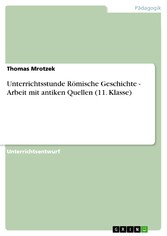 Pädagogik

Thomas Mrotzek

Unterrichtsstunde Römische Geschichte - Arbeit mit antiken Quellen (11. Klasse)

Unterrichtsentwurf

GRIN